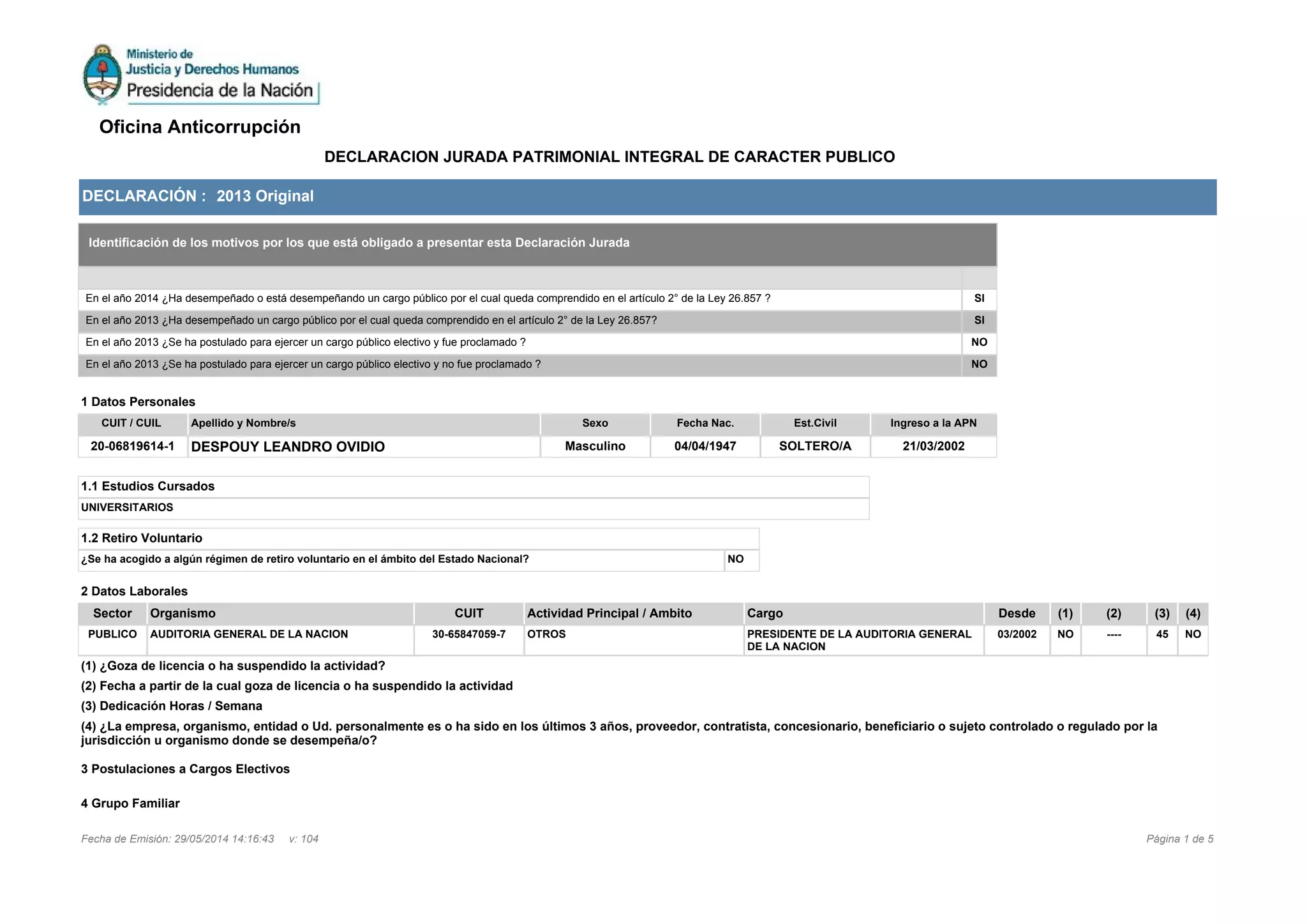 Ministerio de
Justicia y Derechos Humanos
Presidencia de la Nación

Oficina Anticorrupción

DECLARACION JURADA PATRIMONIAL INTEGRAL DE CARACTER PUBLICO

DECLARACIÓN : 2013 Original

Identificación de los motivos por los que está obligado a presentar esta Declaración Jurada

| | |
|---|---|
| En el año 2014 ¿Ha desempeñado o está desempeñando un cargo público por el cual queda comprendido en el artículo 2° de la Ley 26.857 ? | SI |
| En el año 2013 ¿Ha desempeñado un cargo público por el cual queda comprendido en el artículo 2° de la Ley 26.857? | SI |
| En el año 2013 ¿Se ha postulado para ejercer un cargo público electivo y fue proclamado ? | NO |
| En el año 2013 ¿Se ha postulado para ejercer un cargo público electivo y no fue proclamado ? | NO |

1 Datos Personales

| CUIT / CUIL | Apellido y Nombre/s | Sexo | Fecha Nac. | Est.Civil | Ingreso a la APN |
|---|---|---|---|---|---|
| 20-06819614-1 | DESPOUY LEANDRO OVIDIO | Masculino | 04/04/1947 | SOLTERO/A | 21/03/2002 |

1.1 Estudios Cursados
UNIVERSITARIOS

1.2 Retiro Voluntario
| ¿Se ha acogido a algún régimen de retiro voluntario en el ámbito del Estado Nacional? | NO |
|---|---|

2 Datos Laborales

| Sector | Organismo | CUIT | Actividad Principal / Ambito | Cargo | Desde | (1) | (2) | (3) | (4) |
|---|---|---|---|---|---|---|---|---|---|
| PUBLICO | AUDITORIA GENERAL DE LA NACION | 30-65847059-7 | OTROS | PRESIDENTE DE LA AUDITORIA GENERAL DE LA NACION | 03/2002 | NO | ---- | 45 | NO |

(1) ¿Goza de licencia o ha suspendido la actividad?
(2) Fecha a partir de la cual goza de licencia o ha suspendido la actividad
(3) Dedicación Horas / Semana
(4) ¿La empresa, organismo, entidad o Ud. personalmente es o ha sido en los últimos 3 años, proveedor, contratista, concesionario, beneficiario o sujeto controlado o regulado por la jurisdicción u organismo donde se desempeña/o?

3 Postulaciones a Cargos Electivos

4 Grupo Familiar

Fecha de Emisión: 29/05/2014 14:16:43 v: 104
Página 1 de 5